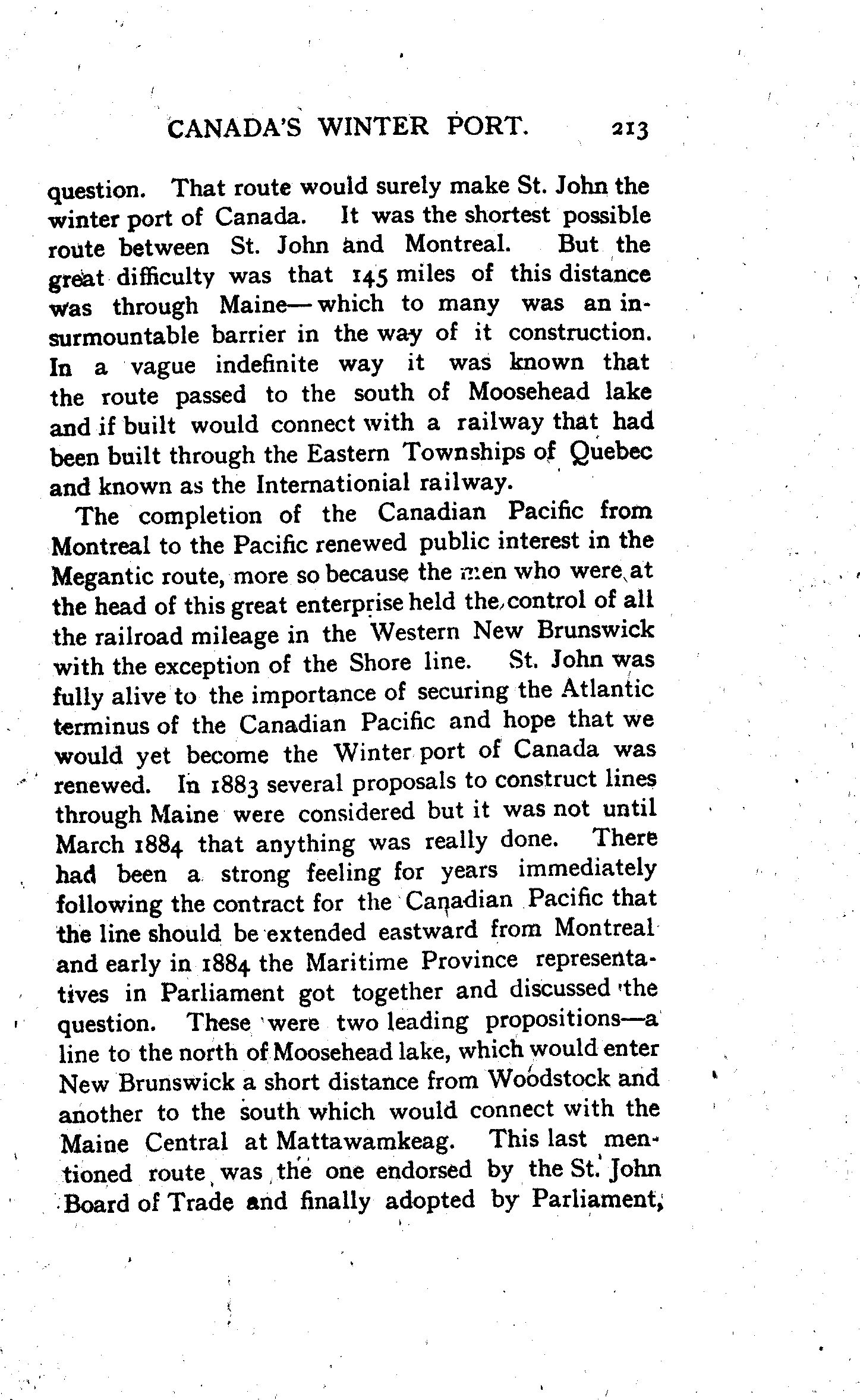 CANADA'S WINTER PORT. 213

question. That route would surely make St. John the winter port of Canada. It was the shortest possible route between St. John and Montreal. But the great difficulty was that 145 miles of this distance was through Maine—which to many was an insurmountable barrier in the way of it construction. In a vague indefinite way it was known that the route passed to the south of Moosehead lake and if built would connect with a railway that had been built through the Eastern Townships of Quebec and known as the Internationial railway.

The completion of the Canadian Pacific from Montreal to the Pacific renewed public interest in the Megantic route, more so because the men who were at the head of this great enterprise held the control of all the railroad mileage in the Western New Brunswick with the exception of the Shore line. St. John was fully alive to the importance of securing the Atlantic terminus of the Canadian Pacific and hope that we would yet become the Winter port of Canada was renewed. In 1883 several proposals to construct lines through Maine were considered but it was not until March 1884 that anything was really done. There had been a strong feeling for years immediately following the contract for the Canadian Pacific that the line should be extended eastward from Montreal and early in 1884 the Maritime Province representatives in Parliament got together and discussed the question. These were two leading propositions—a line to the north of Moosehead lake, which would enter New Brunswick a short distance from Woodstock and another to the south which would connect with the Maine Central at Mattawamkeag. This last mentioned route was the one endorsed by the St. John Board of Trade and finally adopted by Parliament,